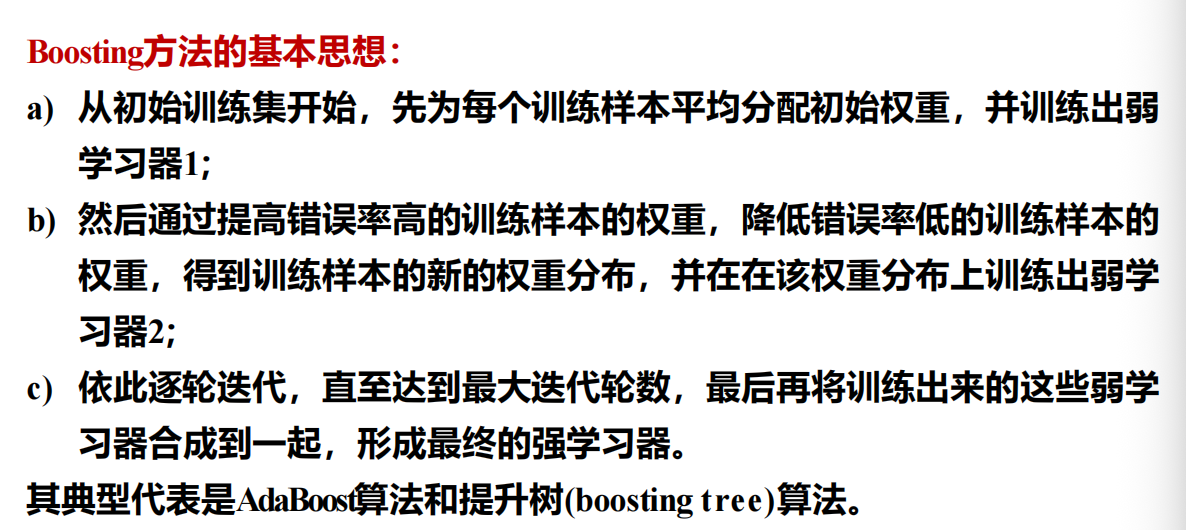 Boosting方法的基本思想:

a) 从初始训练集开始，先为每个训练样本平均分配初始权重，并训练出弱学习器1;

b) 然后通过提高错误率高的训练样本的权重，降低错误率低的训练样本的权重，得到训练样本的新的权重分布，并在在该权重分布上训练出弱学习器2;

c) 依此逐轮迭代，直至达到最大迭代轮数，最后再将训练出来的这些弱学习器合成到一起，形成最终的强学习器。

其典型代表是AdaBoost算法和提升树(boosting tree)算法。